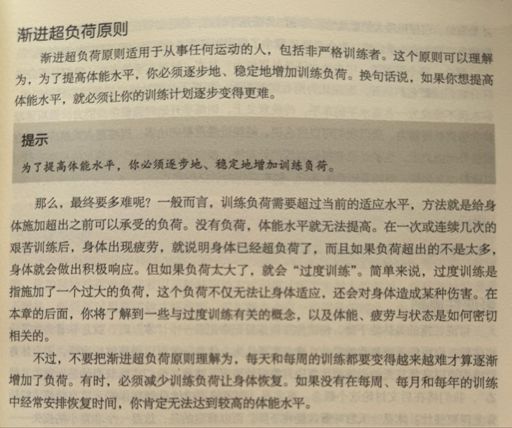 渐进超负荷原则

渐进超负荷原则适用于从事任何运动的人，包括非严格训练者。这个原则可以理解为，为了提高体能水平，你必须逐步地、稳定地增加训练负荷。换句话说，如果你想提高体能水平，就必须让你的训练计划逐步变得更难。

提示

为了提高体能水平，你必须逐步地、稳定地增加训练负荷。

那么，最终要多难呢？一般而言，训练负荷需要超过当前的适应水平，方法就是给身体施加超出之前可以承受的负荷。没有负荷，体能水平就无法提高。在一次或连续几次的艰苦训练后，身体出现疲劳，就说明身体已经超负荷了，而且如果负荷超出的不是太多，身体就会做出积极响应。但如果负荷太大了，就会“过度训练”。简单来说，过度训练是指施加了一个过大的负荷，这个负荷不仅无法让身体适应，还会对身体造成某种伤害。在本章的后面，你将了解到一些与过度训练有关的概念，以及体能、疲劳与状态是如何密切相关的。

不过，不要把渐进超负荷原则理解为，每天和每周的训练都要变得越来越难才算逐渐增加了负荷。有时，必须减少训练负荷让身体恢复。如果没有在每周、每月和每年的训练中经常安排恢复时间，你肯定无法达到较高的体能水平。